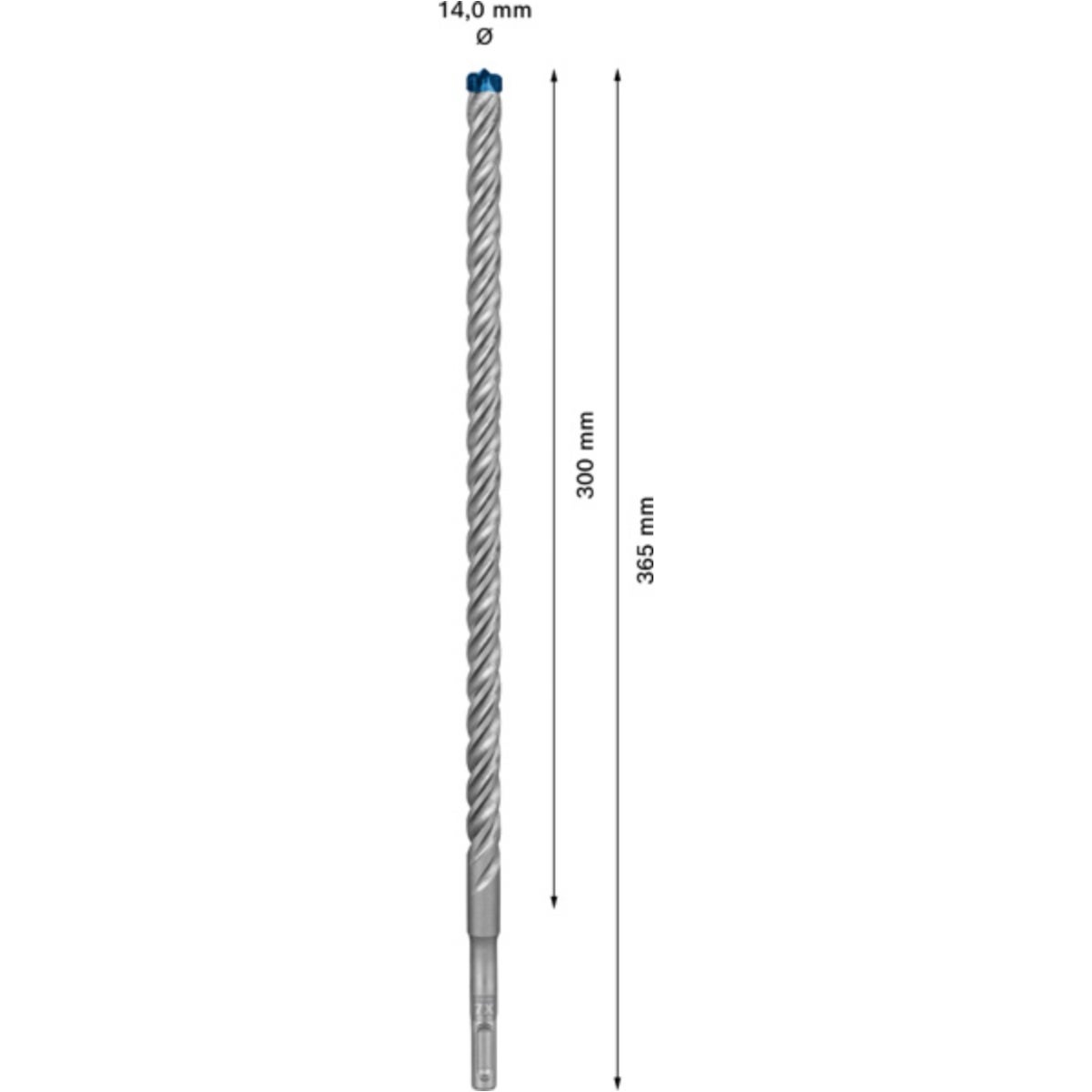 14,0 mm
Ø

300 mm

365 mm